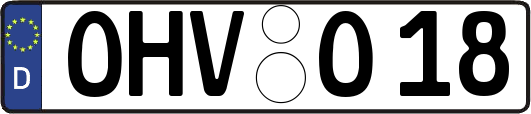 D
OHV O 18